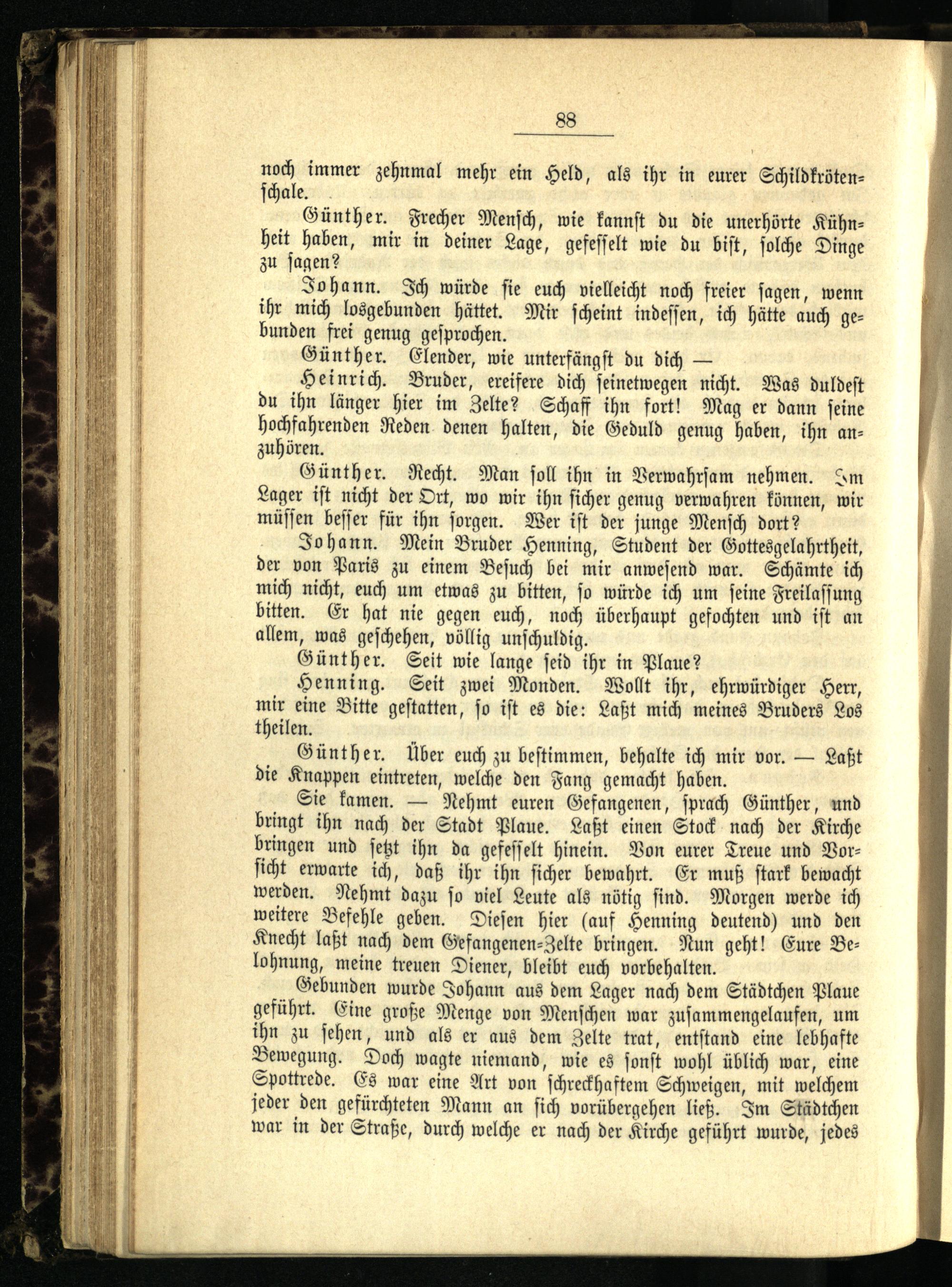 88

noch immer zehnmal mehr ein Held, als ihr in eurer Schildkrötenschale.

Günther. Frecher Mensch, wie kannst du die unerhörte Kühnheit haben, mir in deiner Lage, gefesselt wie du bist, solche Dinge zu sagen?

Johann. Ich würde sie euch vielleicht noch freier sagen, wenn ihr mich losgebunden hättet. Mir scheint indessen, ich hätte auch gebunden frei genug gesprochen.

Günther. Elender, wie unterfängst du dich —

Heinrich. Bruder, ereifere dich seinetwegen nicht. Was duldest du ihn länger hier im Zelte? Schaff ihn fort! Mag er dann seine hochfahrenden Reden denen halten, die Geduld genug haben, ihn anzuhören.

Günther. Recht. Man soll ihn in Verwahrsam nehmen. Im Lager ist nicht der Ort, wo wir ihn sicher genug verwahren können, wir müssen besser für ihn sorgen. Wer ist der junge Mensch dort?

Johann. Mein Bruder Henning, Student der Gottesgelahrtheit, der von Paris zu einem Besuch bei mir anwesend war. Schämte ich mich nicht, euch um etwas zu bitten, so würde ich um seine Freilassung bitten. Er hat nie gegen euch, noch überhaupt gefochten und ist an allem, was geschehen, völlig unschuldig.

Günther. Seit wie lange seid ihr in Plaue?

Henning. Seit zwei Monden. Wollt ihr, ehrwürdiger Herr, mir eine Bitte gestatten, so ist es die: Laßt mich meines Bruders Los theilen.

Günther. Über euch zu bestimmen, behalte ich mir vor. — Laßt die Knappen eintreten, welche den Fang gemacht haben.

Sie kamen. — Nehmt euren Gefangenen, sprach Günther, und bringt ihn nach der Stadt Plaue. Laßt einen Stock nach der Kirche bringen und setzt ihn da gefesselt hinein. Von eurer Treue und Vorsicht erwarte ich, daß ihr ihn sicher bewahrt. Er muß stark bewacht werden. Nehmt dazu so viel Leute als nötig sind. Morgen werde ich weitere Befehle geben. Diesen hier (auf Henning deutend) und den Knecht laßt nach dem Gefangenen-Zelte bringen. Nun geht! Eure Belohnung, meine treuen Diener, bleibt euch vorbehalten.

Gebunden wurde Johann aus dem Lager nach dem Städtchen Plaue geführt. Eine große Menge von Menschen war zusammengelaufen, um ihn zu sehen, und als er aus dem Zelte trat, entstand eine lebhafte Bewegung. Doch wagte niemand, wie es sonst wohl üblich war, eine Spottrede. Es war eine Art von schreckhaftem Schweigen, mit welchem jeder den gefürchteten Mann an sich vorübergehen ließ. Im Städtchen war in der Straße, durch welche er nach der Kirche geführt wurde, jedes